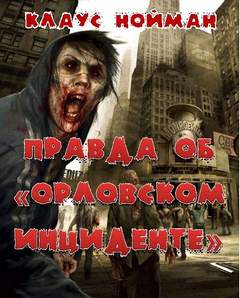 КЛАУС НОЙМАН

ПРАВДА ОБ «ОРЛОВСКОМ ИНЦИДЕНТЕ»